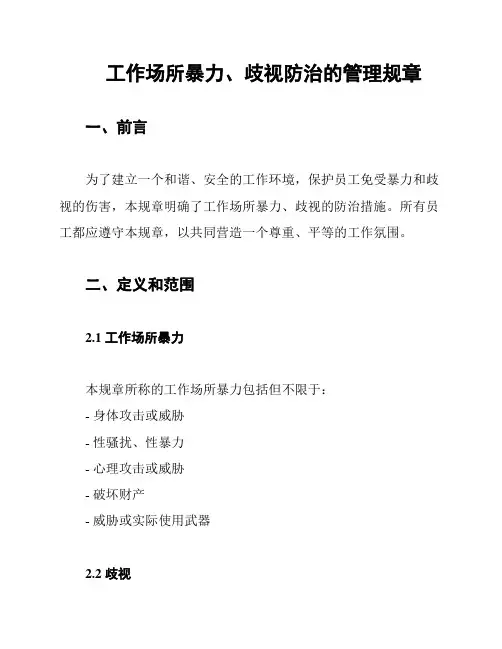 工作场所暴力、歧视防治的管理规章

一、前言

为了建立一个和谐、安全的工作环境，保护员工免受暴力和歧视的伤害，本规章明确了工作场所暴力、歧视的防治措施。所有员工都应遵守本规章，以共同营造一个尊重、平等的工作氛围。

二、定义和范围

2.1 工作场所暴力

本规章所称的工作场所暴力包括但不限于：
- 身体攻击或威胁
- 性骚扰、性暴力
- 心理攻击或威胁
- 破坏财产
- 威胁或实际使用武器

2.2 歧视